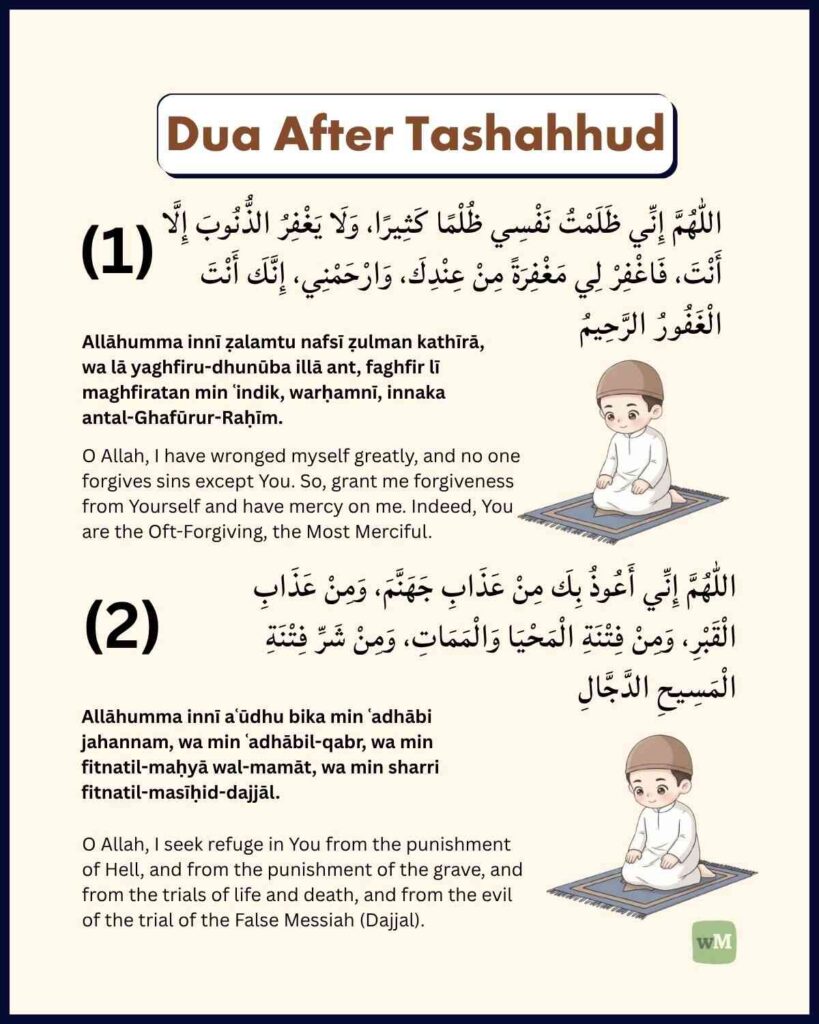 Dua After Tashahhud

(1)

اللَّهُمَّ إِنِّي ظَلَمْتُ نَفْسِي ظُلْمًا كَثِيرًا، وَلَا يَغْفِرُ الذُّنُوبَ إِلَّا أَنْتَ، فَاغْفِرْ لِي مَغْفِرَةً مِنْ عِنْدِكَ، وَارْحَمْنِي، إِنَّكَ أَنْتَ الْغَفُورُ الرَّحِيمُ

Allāhumma innī ẓalamtu nafsī ẓulman kathīrā, wa lā yaghfiru-dhunūba illā ant, faghfir lī maghfiratan min ʿindik, warḥamnī, innaka antal-Ghafūrur-Raḥīm.

O Allah, I have wronged myself greatly, and no one forgives sins except You. So, grant me forgiveness from Yourself and have mercy on me. Indeed, You are the Oft-Forgiving, the Most Merciful.

(2)

اللَّهُمَّ إِنِّي أَعُوذُ بِكَ مِنْ عَذَابِ جَهَنَّمَ، وَمِنْ عَذَابِ الْقَبْرِ، وَمِنْ فِتْنَةِ الْمَحْيَا وَالْمَمَاتِ، وَمِنْ شَرِّ فِتْنَةِ الْمَسِيحِ الدَّجَّالِ

Allāhumma innī aʿūdhu bika min ʿadhābi jahannam, wa min ʿadhābil-qabr, wa min fitnatil-maḥyā wal-mamāt, wa min sharri fitnatil-masīḥid-dajjāl.

O Allah, I seek refuge in You from the punishment of Hell, and from the punishment of the grave, and from the trials of life and death, and from the evil of the trial of the False Messiah (Dajjal).

wM